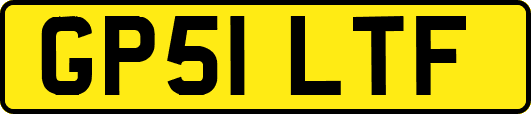 GP51 LTF